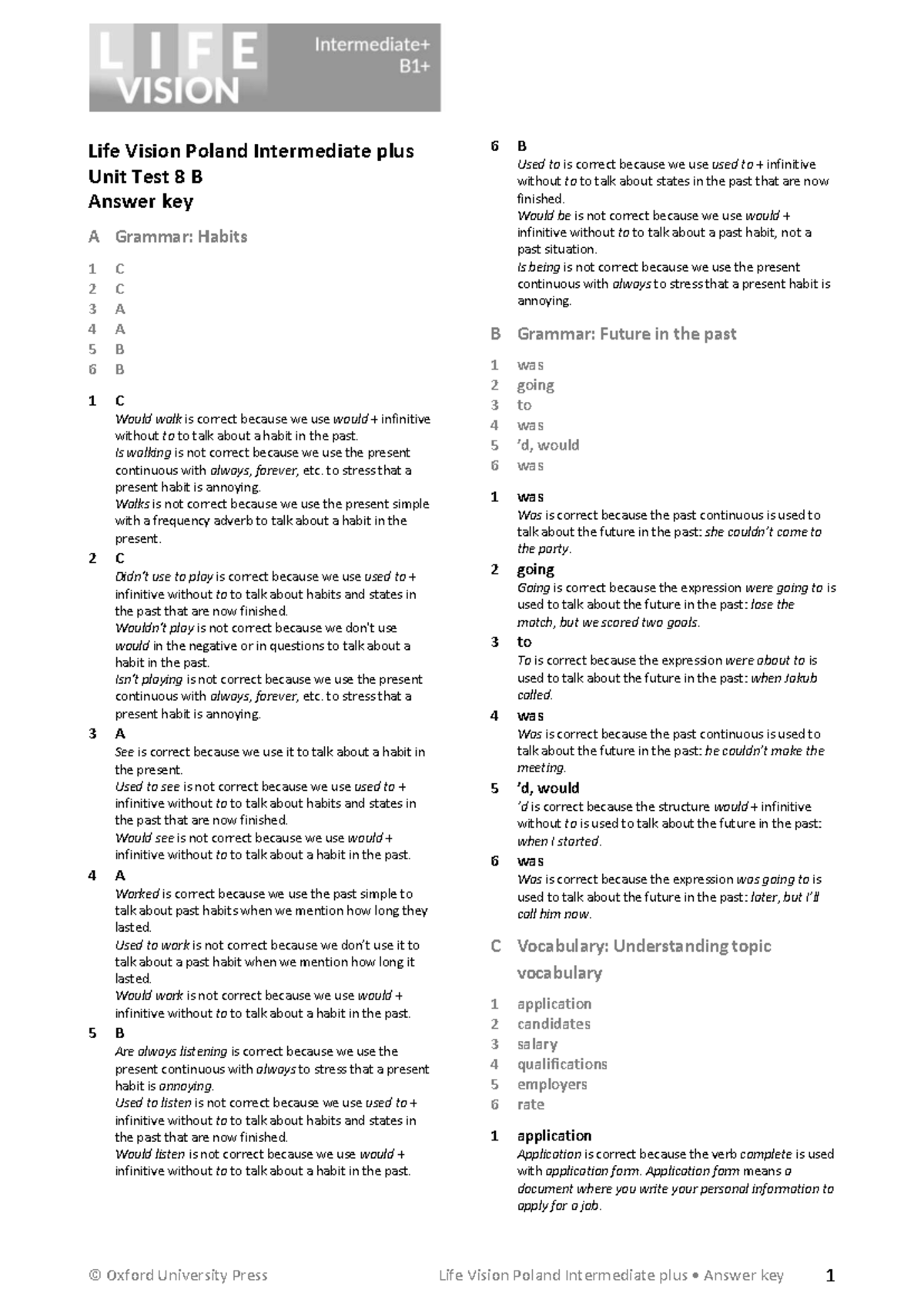 LIFE VISION Intermediate+ B1+

Life Vision Poland Intermediate plus
Unit Test 8 B
Answer key

A Grammar: Habits

1 C
2 C
3 A
4 A
5 B
6 B

1 C
Would walk is correct because we use would + infinitive without to to talk about a habit in the past.
Is walking is not correct because we use the present continuous with always, forever, etc. to stress that a present habit is annoying.
Walks is not correct because we use the present simple with a frequency adverb to talk about a habit in the present.

2 C
Didn't use to play is correct because we use used to + infinitive without to to talk about habits and states in the past that are now finished.
Wouldn't play is not correct because we don't use would in the negative or in questions to talk about a habit in the past.
Isn't playing is not correct because we use the present continuous with always, forever, etc. to stress that a present habit is annoying.

3 A
See is correct because we use it to talk about a habit in the present.
Used to see is not correct because we use used to + infinitive without to to talk about habits and states in the past that are now finished.
Would see is not correct because we use would + infinitive without to to talk about a habit in the past.

4 A
Worked is correct because we use the past simple to talk about past habits when we mention how long they lasted.
Used to work is not correct because we don't use it to talk about a past habit when we mention how long it lasted.
Would work is not correct because we use would + infinitive without to to talk about a habit in the past.

5 B
Are always listening is correct because we use the present continuous with always to stress that a present habit is annoying.
Used to listen is not correct because we use used to + infinitive without to to talk about habits and states in the past that are now finished.
Would listen is not correct because we use would + infinitive without to to talk about a habit in the past.

6 B
Used to is correct because we use used to + infinitive without to to talk about states in the past that are now finished.
Would be is not correct because we use would + infinitive without to to talk about a past habit, not a past situation.
Is being is not correct because we use the present continuous with always to stress that a present habit is annoying.

B Grammar: Future in the past

1 was
2 going
3 to
4 was
5 'd, would
6 was

1 was
Was is correct because the past continuous is used to talk about the future in the past: she couldn't come to the party.

2 going
Going is correct because the expression were going to is used to talk about the future in the past: lose the match, but we scored two goals.

3 to
To is correct because the expression were about to is used to talk about the future in the past: when Jakub called.

4 was
Was is correct because the past continuous is used to talk about the future in the past: he couldn't make the meeting.

5 'd, would
'd is correct because the structure would + infinitive without to is used to talk about the future in the past: when I started.

6 was
Was is correct because the expression was going to is used to talk about the future in the past: later, but I'll call him now.

C Vocabulary: Understanding topic vocabulary

1 application
2 candidates
3 salary
4 qualifications
5 employers
6 rate

1 application
Application is correct because the verb complete is used with application form. Application form means a document where you write your personal information to apply for a job.

© Oxford University Press Life Vision Poland Intermediate plus • Answer key 1